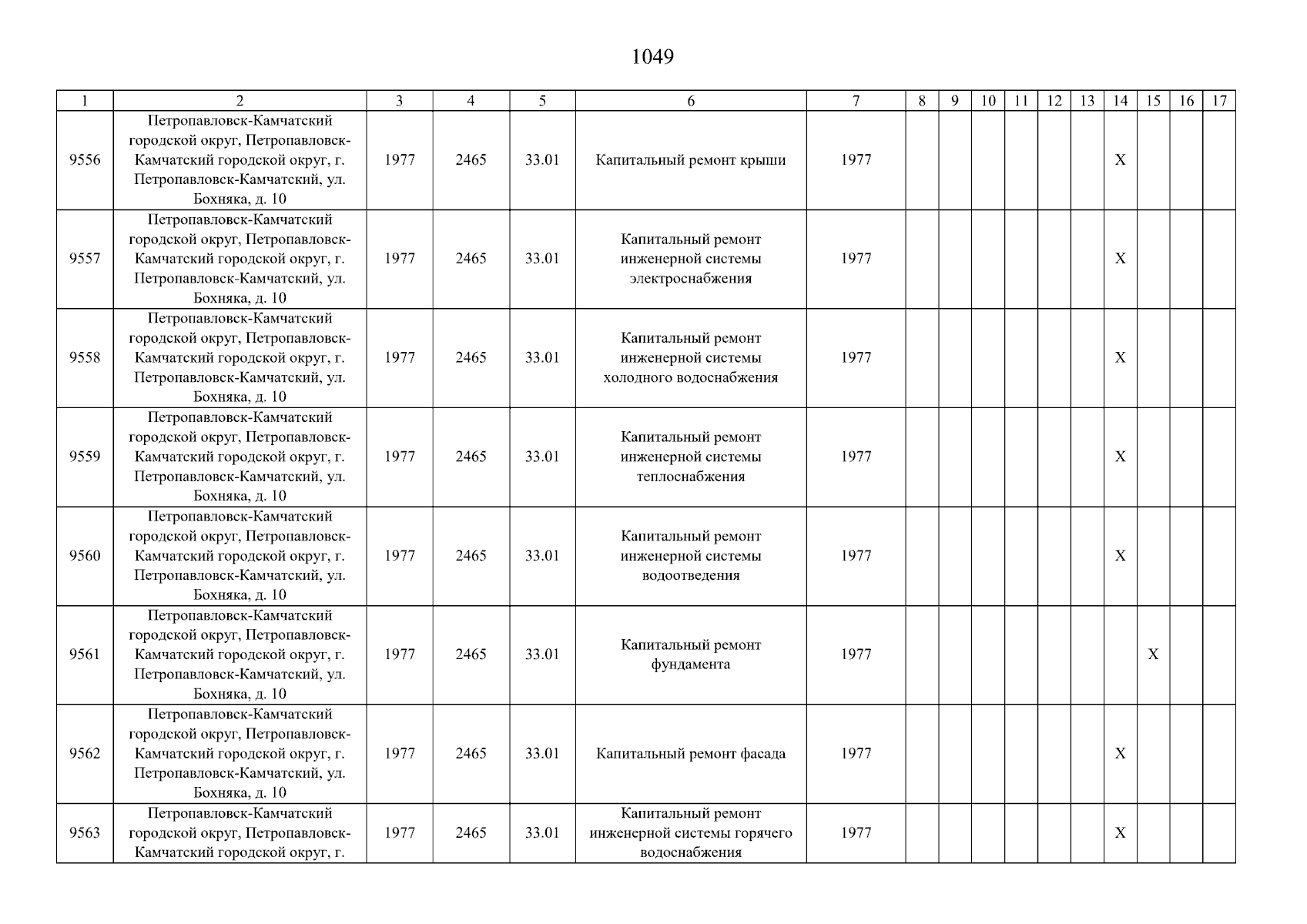 1049

| 1 | 2 | 3 | 4 | 5 | 6 | 7 | 8 | 9 | 10 | 11 | 12 | 13 | 14 | 15 | 16 | 17 |
|---|---|---|---|---|---|---|---|---|---|---|---|---|---|---|---|---|
| 9556 | Петропавловск-Камчатский городской округ, Петропавловск-Камчатский городской округ, г. Петропавловск-Камчатский, ул. Бохняка, д. 10 | 1977 | 2465 | 33.01 | Капитальный ремонт крыши | 1977 | | | | | | | X | | | |
| 9557 | Петропавловск-Камчатский городской округ, Петропавловск-Камчатский городской округ, г. Петропавловск-Камчатский, ул. Бохняка, д. 10 | 1977 | 2465 | 33.01 | Капитальный ремонт инженерной системы электроснабжения | 1977 | | | | | | | X | | | |
| 9558 | Петропавловск-Камчатский городской округ, Петропавловск-Камчатский городской округ, г. Петропавловск-Камчатский, ул. Бохняка, д. 10 | 1977 | 2465 | 33.01 | Капитальный ремонт инженерной системы холодного водоснабжения | 1977 | | | | | | | X | | | |
| 9559 | Петропавловск-Камчатский городской округ, Петропавловск-Камчатский городской округ, г. Петропавловск-Камчатский, ул. Бохняка, д. 10 | 1977 | 2465 | 33.01 | Капитальный ремонт инженерной системы теплоснабжения | 1977 | | | | | | | X | | | |
| 9560 | Петропавловск-Камчатский городской округ, Петропавловск-Камчатский городской округ, г. Петропавловск-Камчатский, ул. Бохняка, д. 10 | 1977 | 2465 | 33.01 | Капитальный ремонт инженерной системы водоотведения | 1977 | | | | | | | X | | | |
| 9561 | Петропавловск-Камчатский городской округ, Петропавловск-Камчатский городской округ, г. Петропавловск-Камчатский, ул. Бохняка, д. 10 | 1977 | 2465 | 33.01 | Капитальный ремонт фундамента | 1977 | | | | | | | | X | | |
| 9562 | Петропавловск-Камчатский городской округ, Петропавловск-Камчатский городской округ, г. Петропавловск-Камчатский, ул. Бохняка, д. 10 | 1977 | 2465 | 33.01 | Капитальный ремонт фасада | 1977 | | | | | | | X | | | |
| 9563 | Петропавловск-Камчатский городской округ, Петропавловск-Камчатский городской округ, г. | 1977 | 2465 | 33.01 | Капитальный ремонт инженерной системы горячего водоснабжения | 1977 | | | | | | | X | | | |